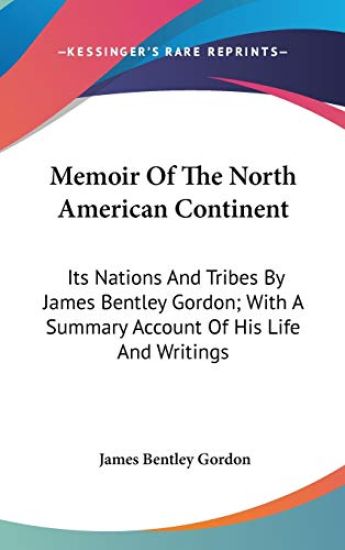 —KESSINGER'S RARE REPRINTS—

Memoir Of The North American Continent

Its Nations And Tribes By James Bentley Gordon; With A Summary Account Of His Life And Writings

James Bentley Gordon